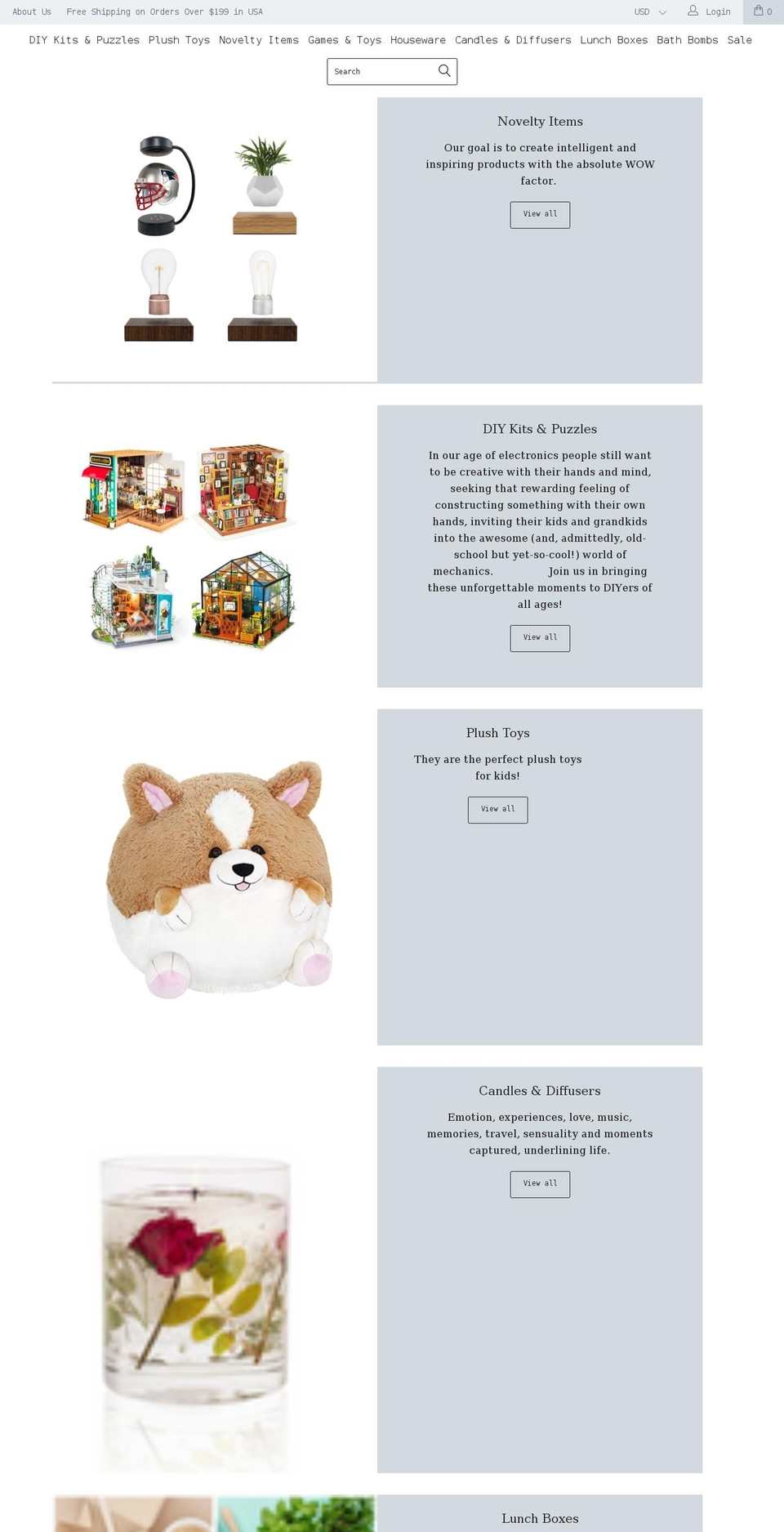 About Us Free Shipping on Orders Over $199 in USA

USD Login 0

DIY Kits & Puzzles Plush Toys Novelty Items Games & Toys Houseware Candles & Diffusers Lunch Boxes Bath Bombs Sale

Search

Novelty Items

Our goal is to create intelligent and inspiring products with the absolute WOW factor.

View all

DIY Kits & Puzzles

In our age of electronics people still want to be creative with their hands and mind, seeking that rewarding feeling of constructing something with their own hands, inviting their kids and grandkids into the awesome (and, admittedly, old-school but yet-so-cool!) world of mechanics. Join us in bringing these unforgettable moments to DIYers of all ages!

View all

Plush Toys

They are the perfect plush toys for kids!

View all

Candles & Diffusers

Emotion, experiences, love, music, memories, travel, sensuality and moments captured, underlining life.

View all

Lunch Boxes